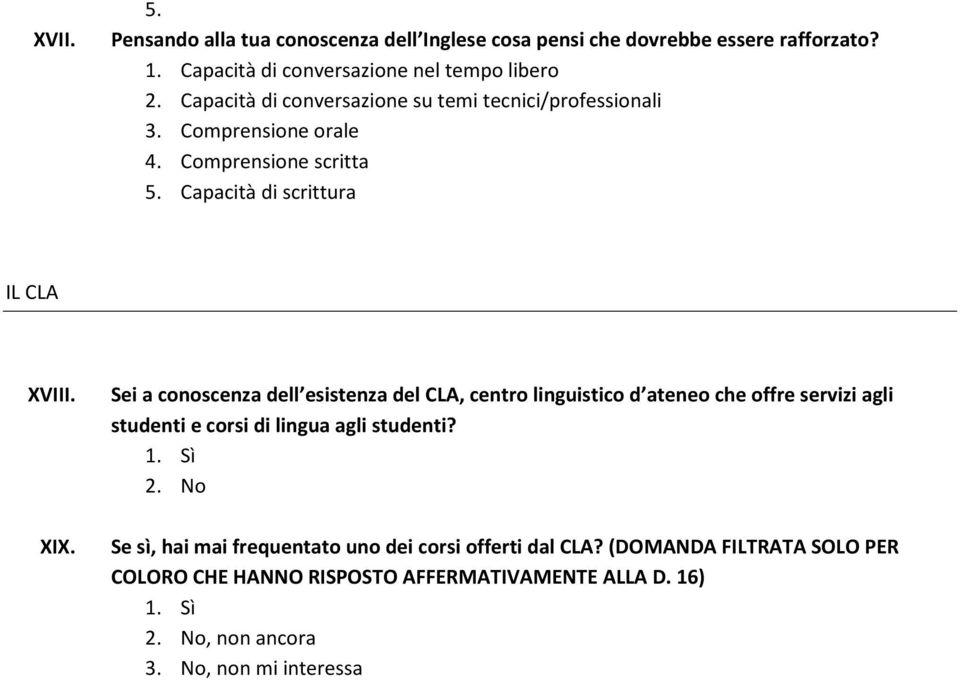 5.

XVII. Pensando alla tua conoscenza dell'Inglese cosa pensi che dovrebbe essere rafforzato?
1. Capacità di conversazione nel tempo libero
2. Capacità di conversazione su temi tecnici/professionali
3. Comprensione orale
4. Comprensione scritta
5. Capacità di scrittura

IL CLA

XVIII. Sei a conoscenza dell'esistenza del CLA, centro linguistico d'ateneo che offre servizi agli studenti e corsi di lingua agli studenti?
1. Sì
2. No

XIX. Se sì, hai mai frequentato uno dei corsi offerti dal CLA? (DOMANDA FILTRATA SOLO PER COLORO CHE HANNO RISPOSTO AFFERMATIVAMENTE ALLA D. 16)
1. Sì
2. No, non ancora
3. No, non mi interessa